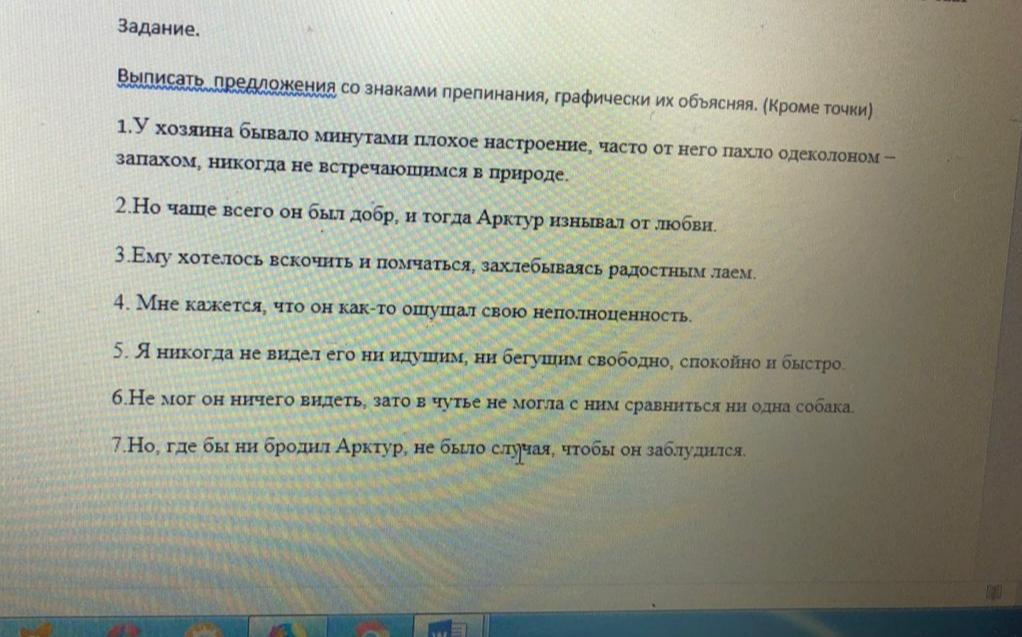 Задание.

Выписать предложения со знаками препинания, графически их объясняя. (Кроме точки)

1.У хозяина бывало минутами плохое настроение, часто от него пахло одеколоном – запахом, никогда не встречающимся в природе.

2.Но чаще всего он был добр, и тогда Арктур изнывал от любви.

3.Ему хотелось вскочить и помчаться, захлебываясь радостным лаем.

4. Мне кажется, что он как-то ощущал свою неполноценность.

5. Я никогда не видел его ни идущим, ни бегущим свободно, спокойно и быстро.

6.Не мог он ничего видеть, зато в чутье не могла с ним сравниться ни одна собака.

7.Но, где бы ни бродил Арктур, не было случая, чтобы он заблудился.